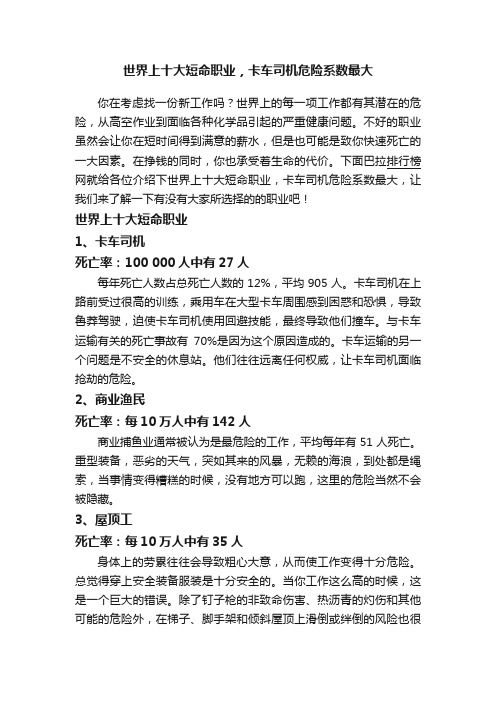 世界上十大短命职业，卡车司机危险系数最大

你在考虑找一份新工作吗？世界上的每一项工作都有其潜在的危险，从高空作业到面临各种化学品引起的严重健康问题。不好的职业虽然会让你在短时间得到满意的薪水，但是也可能是致你快速死亡的一大因素。在挣钱的同时，你也承受着生命的代价。下面巴拉排行榜网就给各位介绍下世界上十大短命职业，卡车司机危险系数最大，让我们来了解一下有没有大家所选择的的职业吧！

世界上十大短命职业

1、卡车司机

死亡率：100 000 人中有 27 人

每年死亡人数占总死亡人数的 12%，平均 905 人。卡车司机在上路前受过很高的训练，乘用车在大型卡车周围感到困惑和恐惧，导致鲁莽驾驶，迫使卡车司机使用回避技能，最终导致他们撞车。与卡车运输有关的死亡事故有 70%是因为这个原因造成的。卡车运输的另一个问题是不安全的休息站。他们往往远离任何权威，让卡车司机面临抢劫的危险。

2、商业渔民

死亡率：每 10 万人中有 142 人

商业捕鱼业通常被认为是最危险的工作，平均每年有 51 人死亡。重型装备，恶劣的天气，突如其来的风暴，无赖的海浪，到处都是绳索，当事情变得糟糕的时候，没有地方可以跑，这里的危险当然不会被隐藏。

3、屋顶工

死亡率：每 10 万人中有 35 人

身体上的劳累往往会导致粗心大意，从而使工作变得十分危险。总觉得穿上安全装备服装是十分安全的。当你工作这么高的时候，这是一个巨大的错误。除了钉子枪的非致命伤害、热沥青的灼伤和其他可能的危险外，在梯子、脚手架和倾斜屋顶上滑倒或绊倒的风险也很